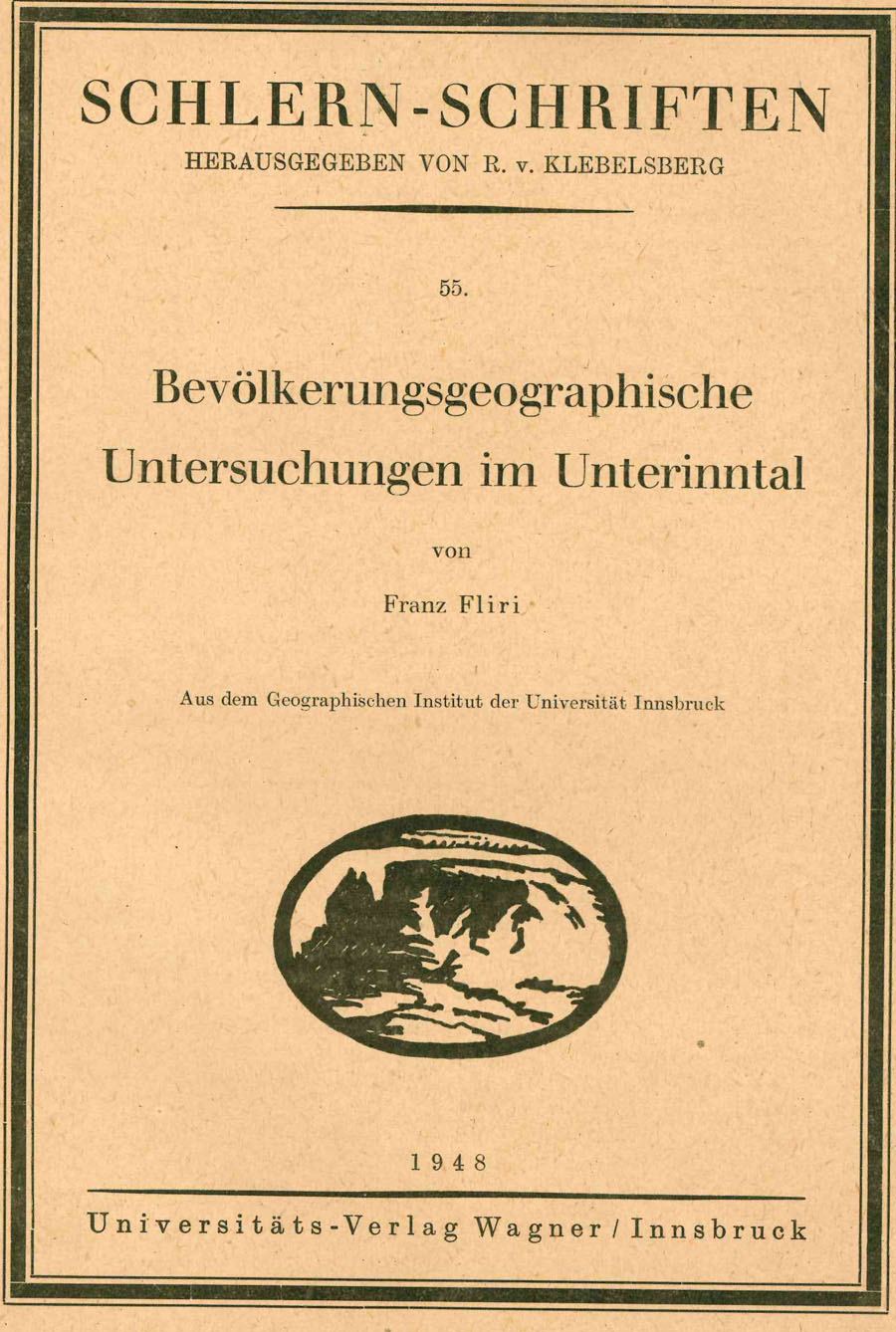 SCHLERN-SCHRIFTEN
HERAUSGEGEBEN VON R. v. KLEBELSBERG

55.

Bevölkerungsgeographische Untersuchungen im Unterinntal

von

Franz Fliri

Aus dem Geographischen Institut der Universität Innsbruck

1948

Universitäts-Verlag Wagner / Innsbruck